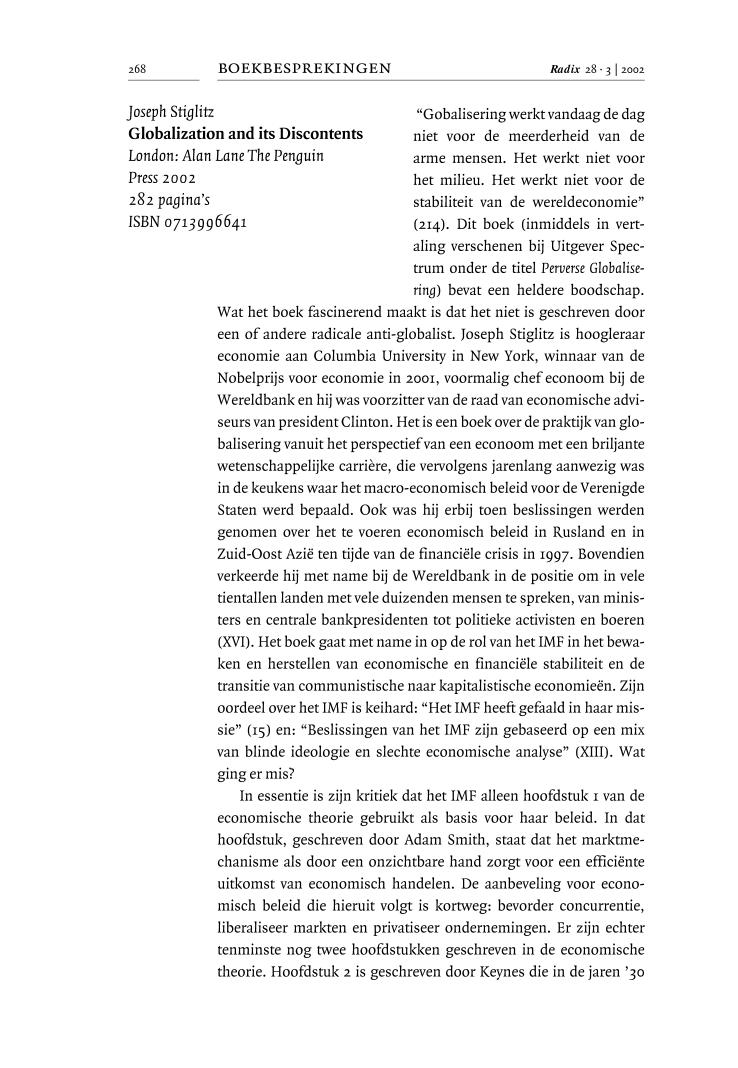 268 BOEKBESPREKINGEN Radix 28 · 3 | 2002

Joseph Stiglitz
Globalization and its Discontents
London: Alan Lane The Penguin Press 2002
282 pagina's
ISBN 0713996641

"Gobalisering werkt vandaag de dag niet voor de meerderheid van de arme mensen. Het werkt niet voor het milieu. Het werkt niet voor de stabiliteit van de wereldeconomie" (214). Dit boek (inmiddels in vertaling verschenen bij Uitgever Spectrum onder de titel Perverse Globalisering) bevat een heldere boodschap. Wat het boek fascinerend maakt is dat het niet is geschreven door een of andere radicale anti-globalist. Joseph Stiglitz is hoogleraar economie aan Columbia University in New York, winnaar van de Nobelprijs voor economie in 2001, voormalig chef econoom bij de Wereldbank en hij was voorzitter van de raad van economische adviseurs van president Clinton. Het is een boek over de praktijk van globalisering vanuit het perspectief van een econoom met een briljante wetenschappelijke carrière, die vervolgens jarenlang aanwezig was in de keukens waar het macro-economisch beleid voor de Verenigde Staten werd bepaald. Ook was hij erbij toen beslissingen werden genomen over het te voeren economisch beleid in Rusland en in Zuid-Oost Azië ten tijde van de financiële crisis in 1997. Bovendien verkeerde hij met name bij de Wereldbank in de positie om in vele tientallen landen met vele duizenden mensen te spreken, van ministers en centrale bankpresidenten tot politieke activisten en boeren (XVI). Het boek gaat met name in op de rol van het IMF in het bewaken en herstellen van economische en financiële stabiliteit en de transitie van communistische naar kapitalistische economieën. Zijn oordeel over het IMF is keihard: "Het IMF heeft gefaald in haar missie" (15) en: "Beslissingen van het IMF zijn gebaseerd op een mix van blinde ideologie en slechte economische analyse" (XIII). Wat ging er mis?

In essentie is zijn kritiek dat het IMF alleen hoofdstuk 1 van de economische theorie gebruikt als basis voor haar beleid. In dat hoofdstuk, geschreven door Adam Smith, staat dat het marktmechanisme als door een onzichtbare hand zorgt voor een efficiënte uitkomst van economisch handelen. De aanbeveling voor economisch beleid die hieruit volgt is kortweg: bevorder concurrentie, liberaliseer markten en privatiseer ondernemingen. Er zijn echter tenminste nog twee hoofdstukken geschreven in de economische theorie. Hoofdstuk 2 is geschreven door Keynes die in de jaren '30